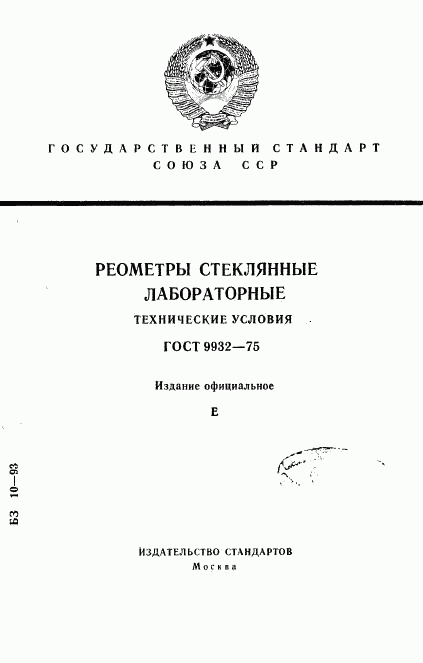 ГОСУДАРСТВЕННЫЙ СТАНДАРТ СОЮЗА ССР

РЕОМЕТРЫ СТЕКЛЯННЫЕ ЛАБОРАТОРНЫЕ

ТЕХНИЧЕСКИЕ УСЛОВИЯ

ГОСТ 9932—75

Издание официальное

Е

БЗ 10—93

ИЗДАТЕЛЬСТВО СТАНДАРТОВ

Москва